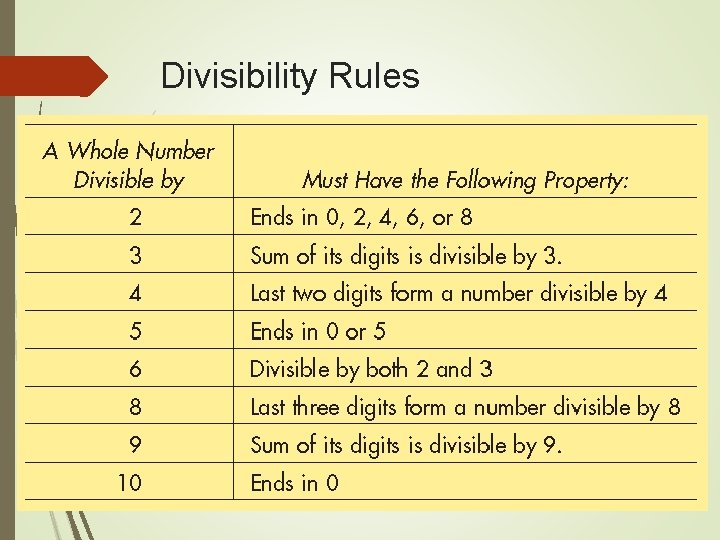 Divisibility Rules

| A Whole Number Divisible by | Must Have the Following Property: |
|---|---|
| 2 | Ends in 0, 2, 4, 6, or 8 |
| 3 | Sum of its digits is divisible by 3. |
| 4 | Last two digits form a number divisible by 4 |
| 5 | Ends in 0 or 5 |
| 6 | Divisible by both 2 and 3 |
| 8 | Last three digits form a number divisible by 8 |
| 9 | Sum of its digits is divisible by 9. |
| 10 | Ends in 0 |